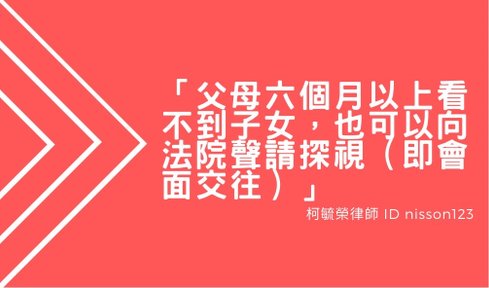 「父母六個月以上看不到子女，也可以向法院聲請探視（即會面交往）」

柯毓榮律師 ID nisson123